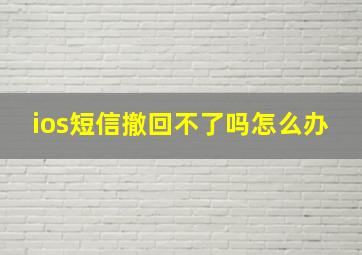 ios短信撤回不了吗怎么办